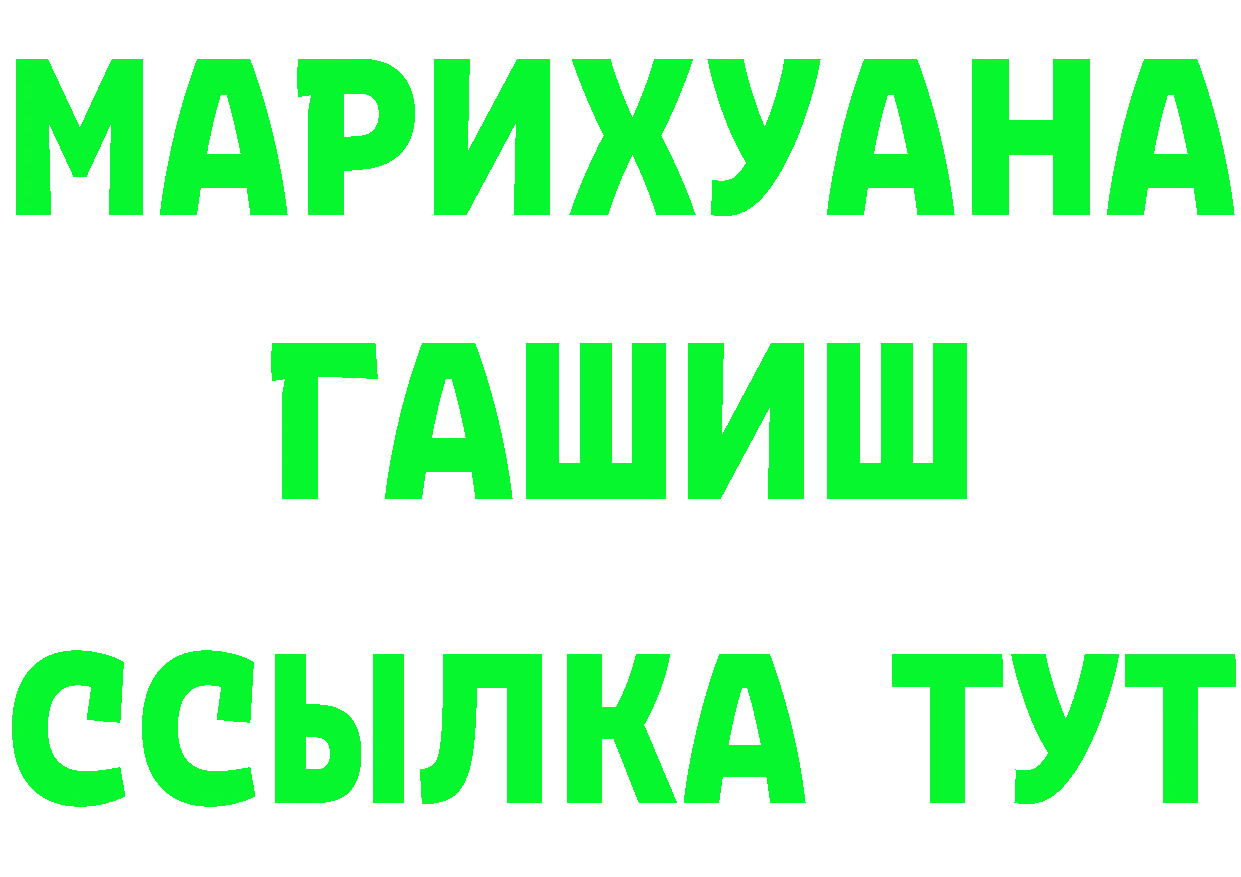 МАРИХУАНА
ГАШИШ
ССЫЛКА ТУТ